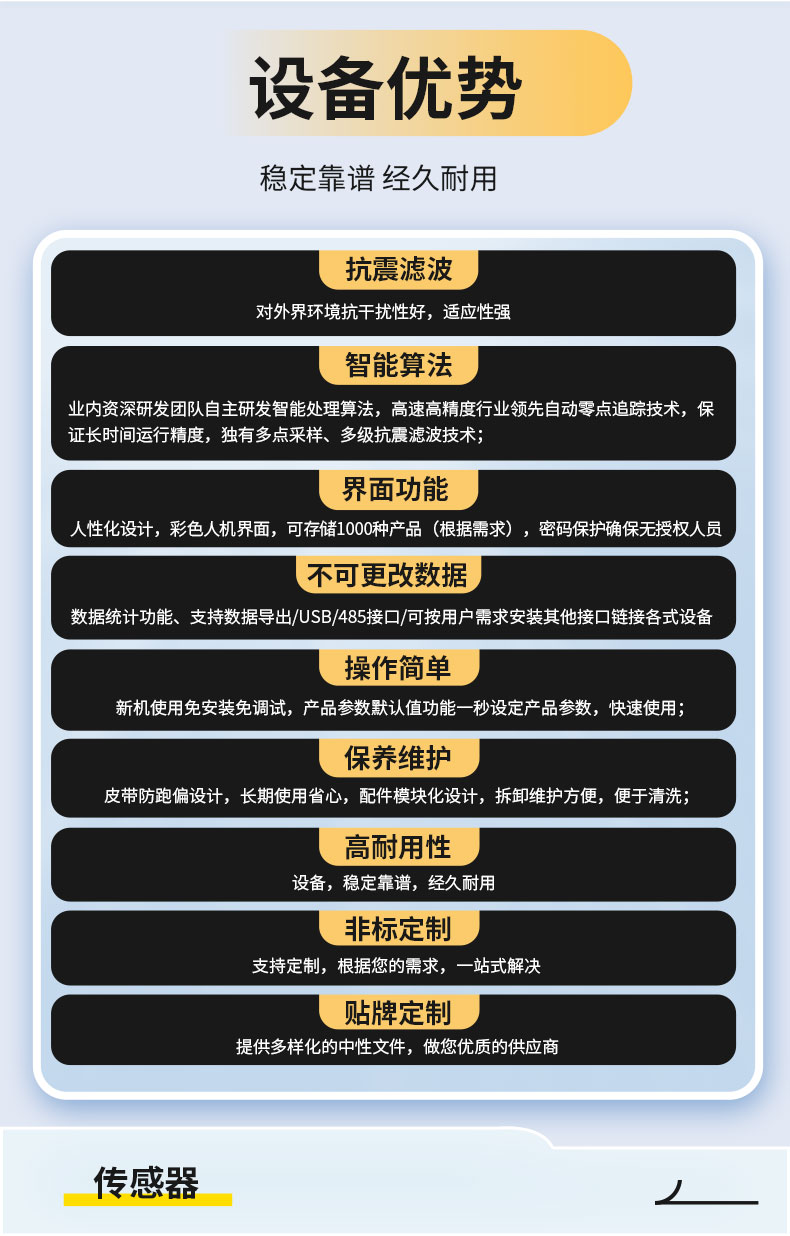 设备优势

稳定靠谱 经久耐用

抗震滤波

对外界环境抗干扰性好，适应性强

智能算法

业内资深研发团队自主研发智能处理算法，高速高精度行业领先自动零点追踪技术，保证长时间运行精度，独有多点采样、多级抗震滤波技术；

界面功能

人性化设计，彩色人机界面，可存储1000种产品（根据需求），密码保护确保无授权人员

不可更改数据

数据统计功能、支持数据导出/USB/485接口/可按用户需求安装其他接口链接各式设备

操作简单

新机使用免安装免调试，产品参数默认值功能一秒设定产品参数，快速使用；

保养维护

皮带防跑偏设计，长期使用省心，配件模块化设计，拆卸维护方便，便于清洗；

高耐用性

设备，稳定靠谱，经久耐用

非标定制

支持定制，根据您的需求，一站式解决

贴牌定制

提供多样化的中性文件，做您优质的供应商

传感器